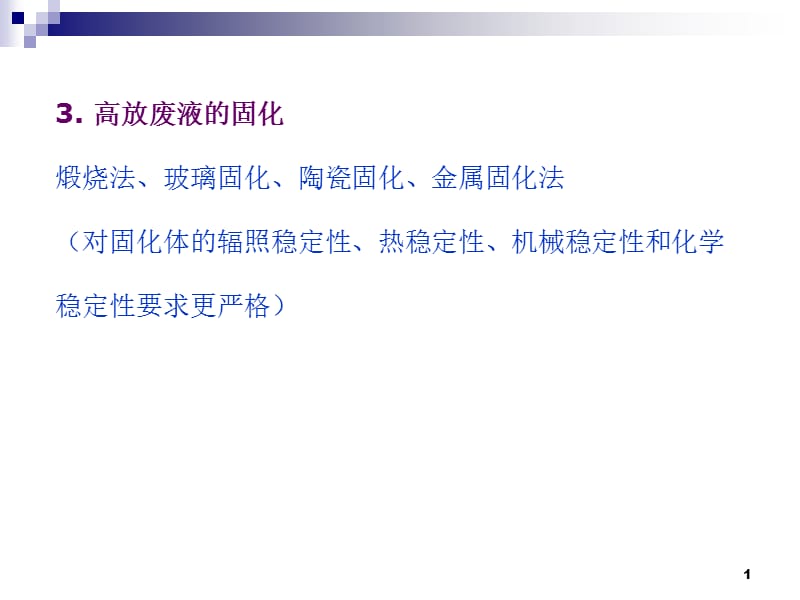 3. 高放废液的固化

煅烧法、玻璃固化、陶瓷固化、金属固化法

（对固化体的辐照稳定性、热稳定性、机械稳定性和化学稳定性要求更严格）

1